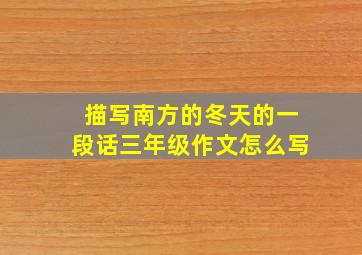 描写南方的冬天的一段话三年级作文怎么写